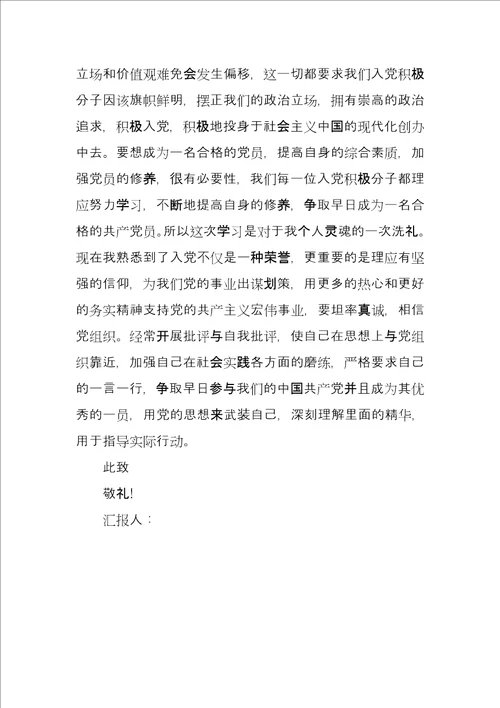 立场和价值观难免会发生偏移，这一切都要求我们入党积极分子因该旗帜鲜明，摆正我们的政治立场，拥有崇高的政治追求，积极入党，积极地投身于社会主义中国的现代化创办中去。要想成为一名合格的党员，提高自身的综合素质，加强党员的修养，很有必要性，我们每一位入党积极分子都理应努力学习，不断地提高自身的修养，争取早日成为一名合格的共产党员。所以这次学习是对于我个人灵魂的一次洗礼。现在我熟悉到了入党不仅是一种荣誉，更重要的是理应有坚强的信仰，为我们党的事业出谋划策，用更多的热心和更好的务实精神支持党的共产主义宏伟事业，要坦率真诚，相信党组织。经常开展批评与自我批评，使自己在思想上与党组织靠近，加强自己在社会实践各方面的磨练，严格要求自己的一言一行，争取早日参与我们的中国共产党并且成为其优秀的一员，用党的思想来武装自己，深刻理解里面的精华，用于指导实际行动。

此致

敬礼!

汇报人：